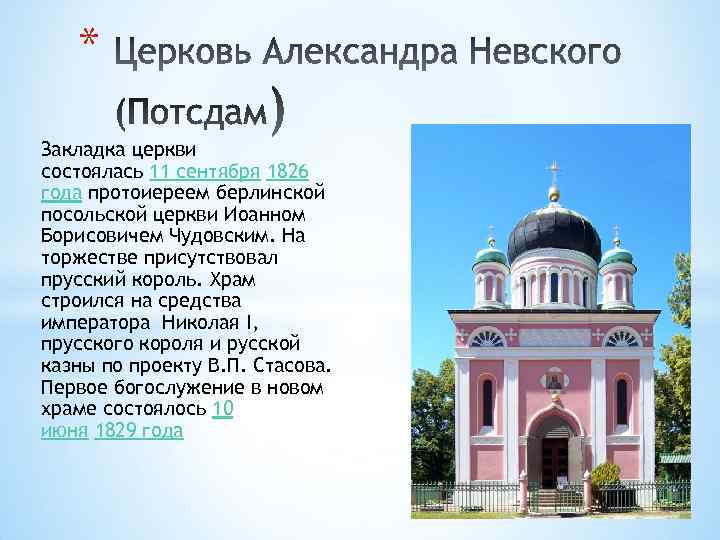 * Церковь Александра Невского (Потсдам)

Закладка церкви состоялась 11 сентября 1826 года протоиереем берлинской посольской церкви Иоанном Борисовичем Чудовским. На торжестве присутствовал прусский король. Храм строился на средства императора Николая I, прусского короля и русской казны по проекту В.П. Стасова. Первое богослужение в новом храме состоялось 10 июня 1829 года